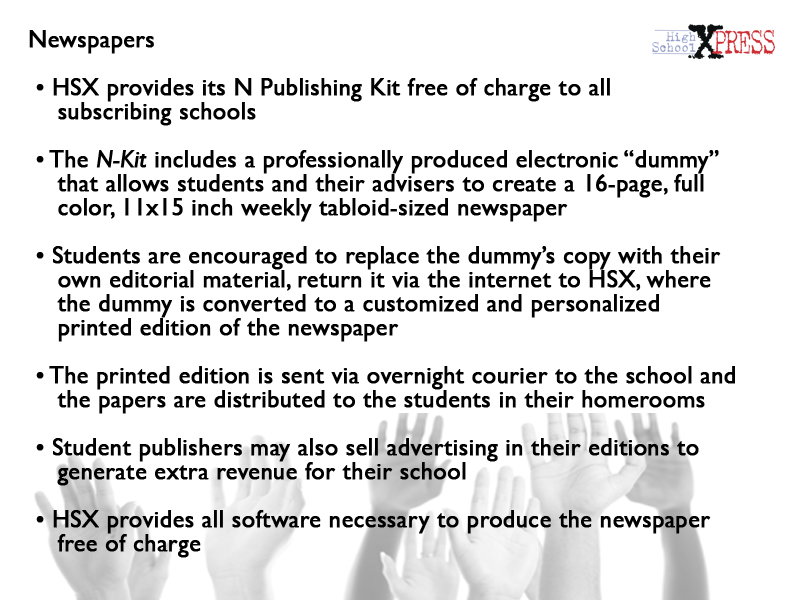 Newspapers

High School XPRESS

• HSX provides its N Publishing Kit free of charge to all subscribing schools

• The N-Kit includes a professionally produced electronic "dummy" that allows students and their advisers to create a 16-page, full color, 11x15 inch weekly tabloid-sized newspaper

• Students are encouraged to replace the dummy's copy with their own editorial material, return it via the internet to HSX, where the dummy is converted to a customized and personalized printed edition of the newspaper

• The printed edition is sent via overnight courier to the school and the papers are distributed to the students in their homerooms

• Student publishers may also sell advertising in their editions to generate extra revenue for their school

• HSX provides all software necessary to produce the newspaper free of charge